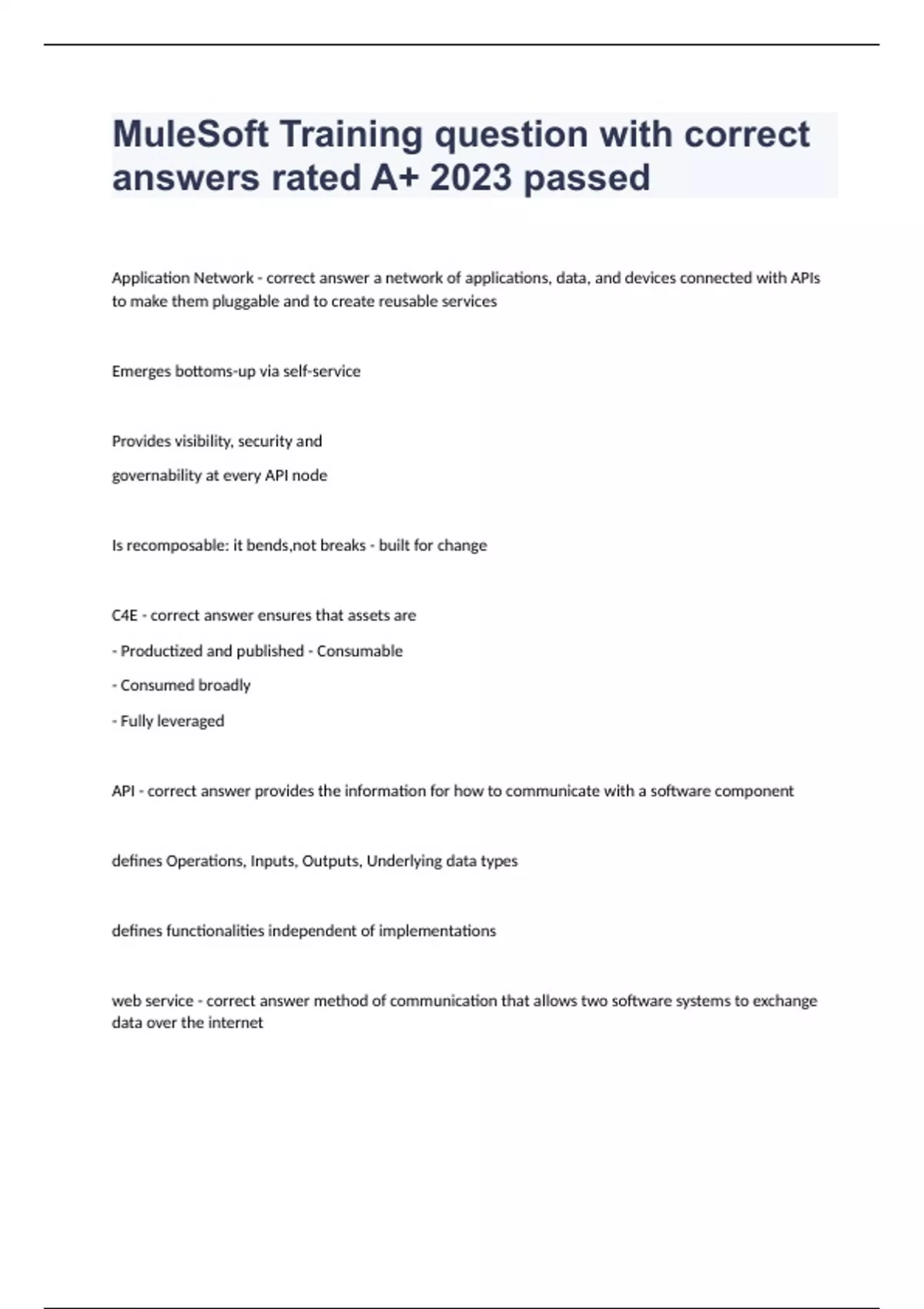 MuleSoft Training question with correct answers rated A+ 2023 passed

Application Network - correct answer a network of applications, data, and devices connected with APIs to make them pluggable and to create reusable services

Emerges bottoms-up via self-service

Provides visibility, security and

governability at every API node

Is recomposable: it bends,not breaks - built for change

C4E - correct answer ensures that assets are

- Productized and published - Consumable

- Consumed broadly

- Fully leveraged

API - correct answer provides the information for how to communicate with a software component

defines Operations, Inputs, Outputs, Underlying data types

defines functionalities independent of implementations

web service - correct answer method of communication that allows two software systems to exchange data over the internet